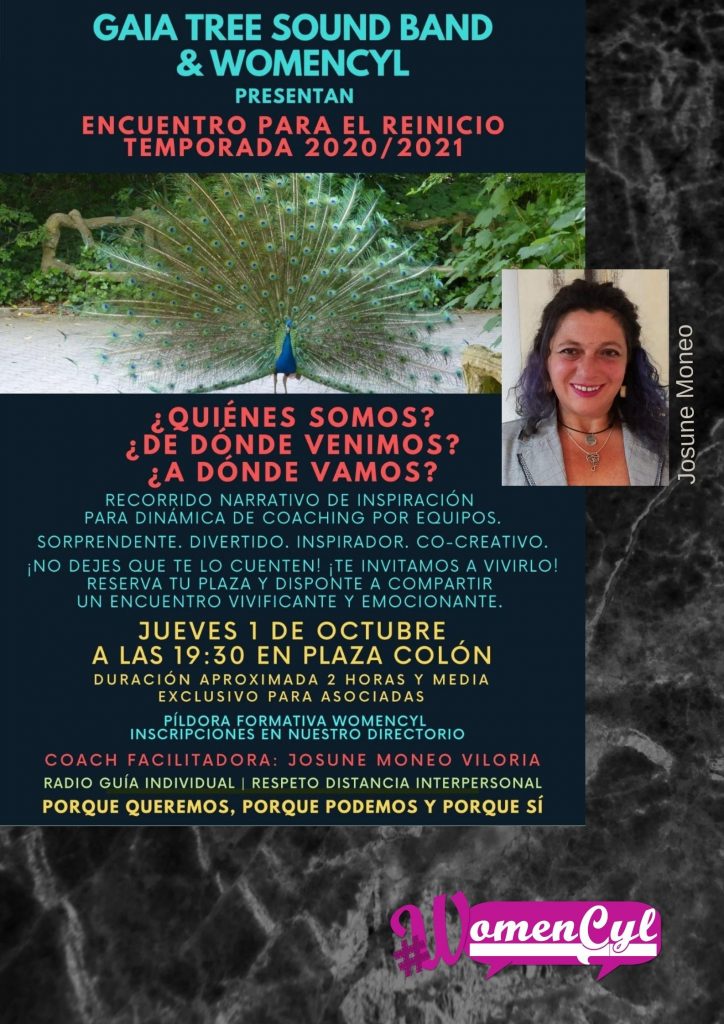 GAIA TREE SOUND BAND
& WOMENCYL
PRESENTAN
ENCUENTRO PARA EL REINICIO
TEMPORADA 2020/2021

Josune Moneo

¿QUIÉNES SOMOS?
¿DE DÓNDE VENIMOS?
¿A DÓNDE VAMOS?

RECORRIDO NARRATIVO DE INSPIRACIÓN PARA DINÁMICA DE COACHING POR EQUIPOS.

SORPRENDENTE. DIVERTIDO. INSPIRADOR. CO-CREATIVO.

¡NO DEJES QUE TE LO CUENTEN! ¡TE INVITAMOS A VIVIRLO! RESERVA TU PLAZA Y DISPONTE A COMPARTIR UN ENCUENTRO VIVIFICANTE Y EMOCIONANTE.

JUEVES 1 DE OCTUBRE
A LAS 19:30 EN PLAZA COLÓN

DURACIÓN APROXIMADA 2 HORAS Y MEDIA
EXCLUSIVO PARA ASOCIADAS

PÍLDORA FORMATIVA WOMENCYL
INSCRIPCIONES EN NUESTRO DIRECTORIO

COACH FACILITADORA: JOSUNE MONEO VILORIA

RADIO GUÍA INDIVIDUAL | RESPETO DISTANCIA INTERPERSONAL

PORQUE QUEREMOS, PORQUE PODEMOS Y PORQUE SÍ

#WomenCyl